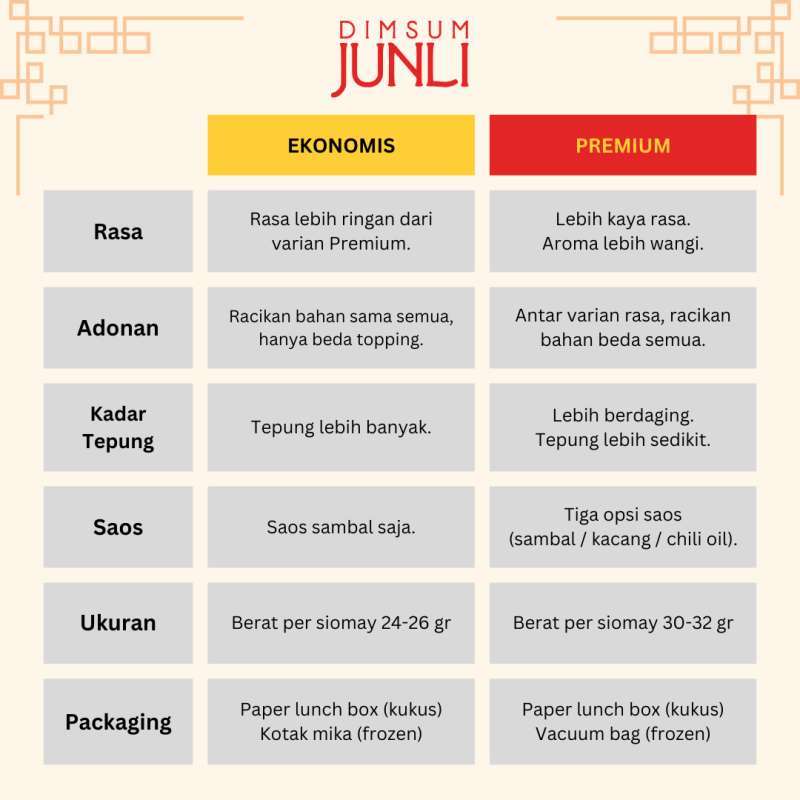 DIMSUM
JUNLI

| | EKONOMIS | PREMIUM |
|---|---|---|
| Rasa | Rasa lebih ringan dari varian Premium. | Lebih kaya rasa. Aroma lebih wangi. |
| Adonan | Racikan bahan sama semua, hanya beda topping. | Antar varian rasa, racikan bahan beda semua. |
| Kadar Tepung | Tepung lebih banyak. | Lebih berdaging. Tepung lebih sedikit. |
| Saos | Saos sambal saja. | Tiga opsi saos (sambal / kacang / chili oil). |
| Ukuran | Berat per siomay 24-26 gr | Berat per siomay 30-32 gr |
| Packaging | Paper lunch box (kukus) Kotak mika (frozen) | Paper lunch box (kukus) Vacuum bag (frozen) |